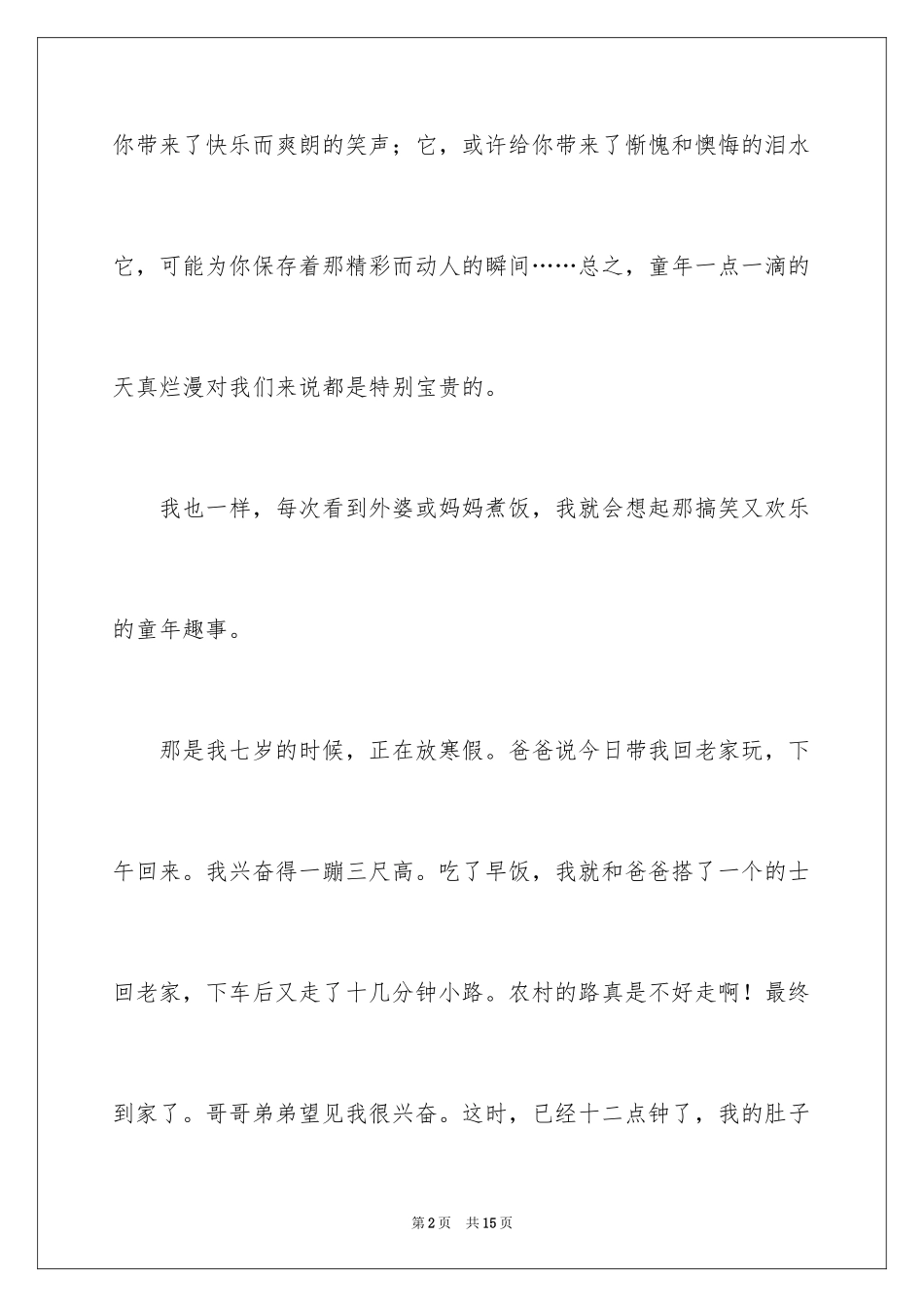 你带来了快乐而爽朗的笑声；它，或许给你带来了惭愧和懊悔的泪水它，可能为你保存着那精彩而动人的瞬间……总之，童年一点一滴的天真烂漫对我们来说都是特别宝贵的。

我也一样，每次看到外婆或妈妈煮饭，我就会想起那搞笑又欢乐的童年趣事。

那是我七岁的时候，正在放寒假。爸爸说今日带我回老家玩，下午回来。我兴奋得一蹦三尺高。吃了早饭，我就和爸爸搭了一个的士回老家，下车后又走了十几分钟小路。农村的路真是不好走啊！最终到家了。哥哥弟弟望见我很兴奋。这时，已经十二点钟了，我的肚子

第2页 共15页